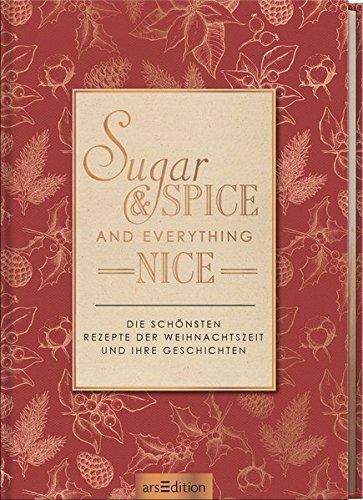 Sugar
& SPICE
AND EVERYTHING
NICE

DIE SCHÖNSTEN
REZEPTE DER WEIHNACHTSZEIT
UND IHRE GESCHICHTEN

arsEdition